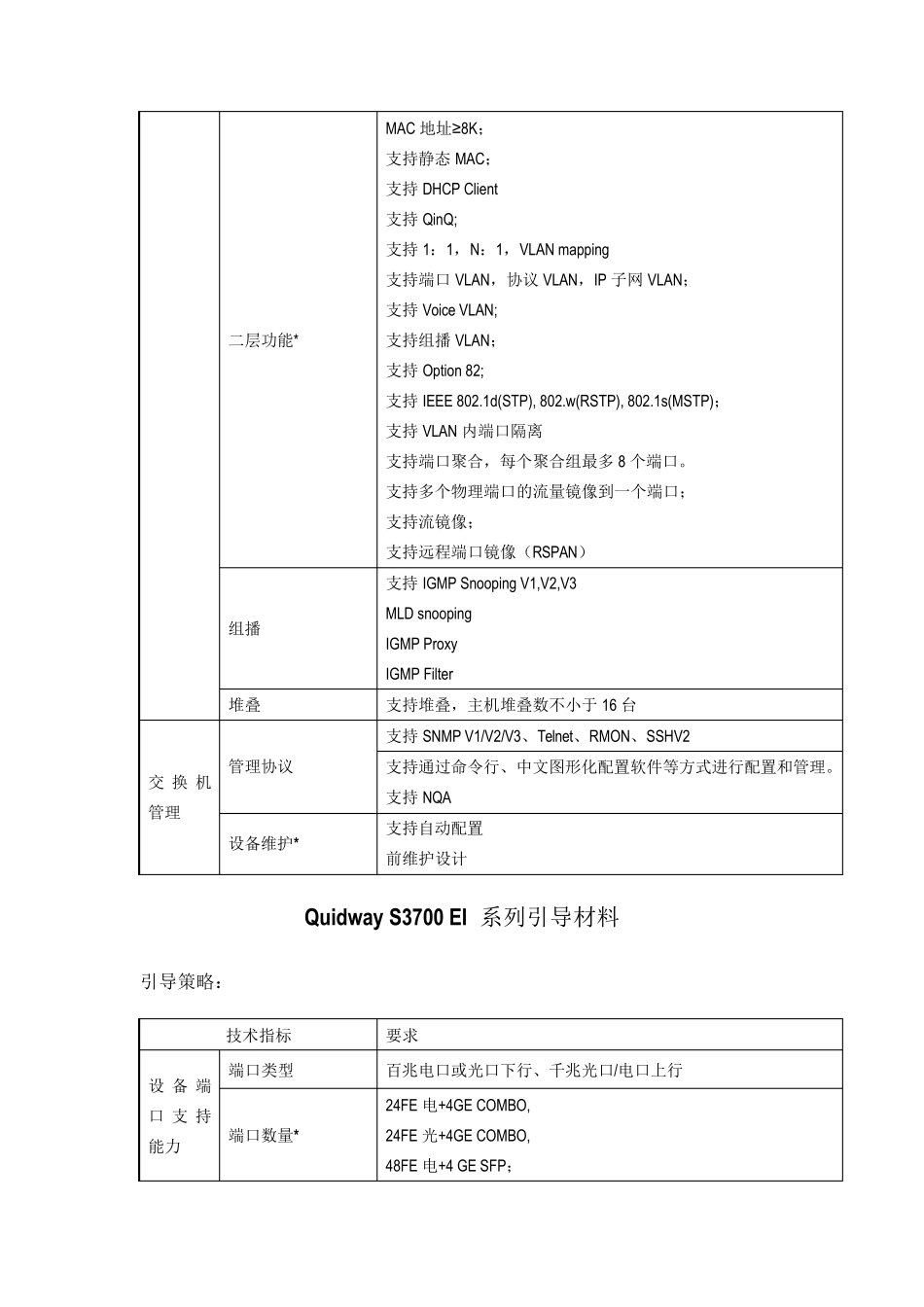 | | | |
|---|---|---|
| | 二层功能* | MAC 地址≥8K；<br>支持静态 MAC；<br>支持 DHCP Client<br>支持 QinQ;<br>支持 1：1，N：1，VLAN mapping<br>支持端口 VLAN，协议 VLAN，IP 子网 VLAN；<br>支持 Voice VLAN;<br>支持组播 VLAN；<br>支持 Option 82;<br>支持 IEEE 802.1d(STP), 802.w(RSTP), 802.1s(MSTP)；<br>支持 VLAN 内端口隔离<br>支持端口聚合，每个聚合组最多 8 个端口。<br>支持多个物理端口的流量镜像到一个端口；<br>支持流镜像；<br>支持远程端口镜像（RSPAN） |
| | 组播 | 支持 IGMP Snooping V1,V2,V3<br>MLD snooping<br>IGMP Proxy<br>IGMP Filter |
| | 堆叠 | 支持堆叠，主机堆叠数不小于 16 台 |
| 交换机管理 | 管理协议 | 支持 SNMP V1/V2/V3、Telnet、RMON、SSHV2 |
| | | 支持通过命令行、中文图形化配置软件等方式进行配置和管理。<br>支持 NQA |
| | 设备维护* | 支持自动配置<br>前维护设计 |

Quidway S3700 EI 系列引导材料

引导策略：

| 技术指标 | | 要求 |
|---|---|---|
| 设备端口支持能力 | 端口类型 | 百兆电口或光口下行、千兆光口/电口上行 |
| | 端口数量* | 24FE 电+4GE COMBO,<br>24FE 光+4GE COMBO,<br>48FE 电+4 GE SFP; |